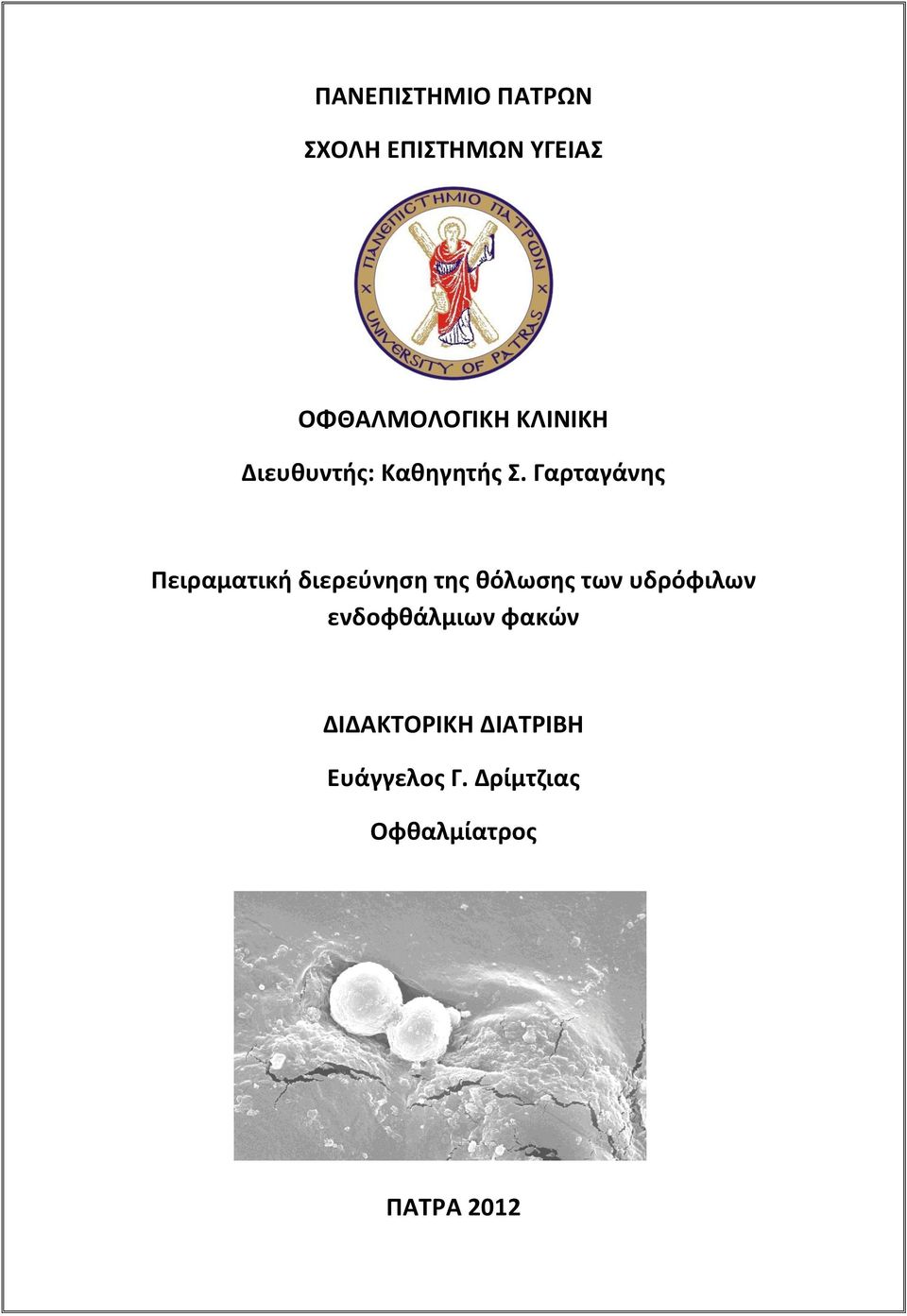 ΠΑΝΕΠΙΣΤΗΜΙΟ ΠΑΤΡΩΝ

ΣΧΟΛΗ ΕΠΙΣΤΗΜΩΝ ΥΓΕΙΑΣ

ΠΑΝΕΠΙΣΤΗΜΙΟ ΠΑΤΡΩΝ UNIVERSITY OF PATRAS

ΟΦΘΑΛΜΟΛΟΓΙΚΗ ΚΛΙΝΙΚΗ

Διευθυντής: Καθηγητής Σ. Γαρταγάνης

Πειραματική διερεύνηση της θόλωσης των υδρόφιλων ενδοφθάλμιων φακών

ΔΙΔΑΚΤΟΡΙΚΗ ΔΙΑΤΡΙΒΗ

Ευάγγελος Γ. Δρίμτζιας

Οφθαλμίατρος

ΠΑΤΡΑ 2012